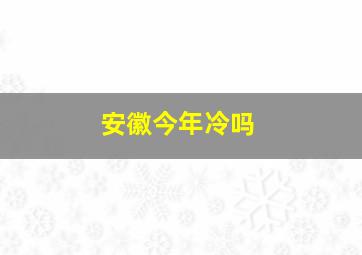 安徽今年冷吗